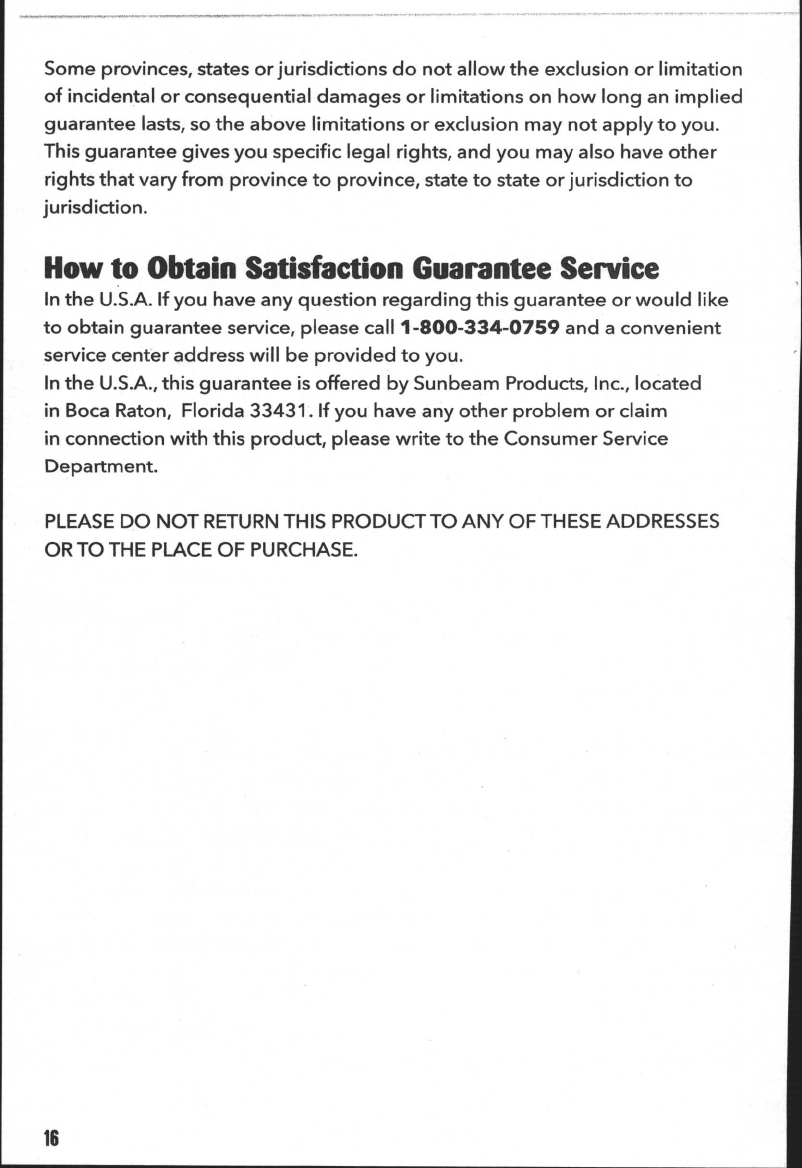 Some provinces, states or jurisdictions do not allow the exclusion or limitation of incidental or consequential damages or limitations on how long an implied guarantee lasts, so the above limitations or exclusion may not apply to you. This guarantee gives you specific legal rights, and you may also have other rights that vary from province to province, state to state or jurisdiction to jurisdiction.

How to Obtain Satisfaction Guarantee Service

In the U.S.A. If you have any question regarding this guarantee or would like to obtain guarantee service, please call 1-800-334-0759 and a convenient service center address will be provided to you.
In the U.S.A., this guarantee is offered by Sunbeam Products, Inc., located in Boca Raton, Florida 33431. If you have any other problem or claim in connection with this product, please write to the Consumer Service Department.

PLEASE DO NOT RETURN THIS PRODUCT TO ANY OF THESE ADDRESSES OR TO THE PLACE OF PURCHASE.

16